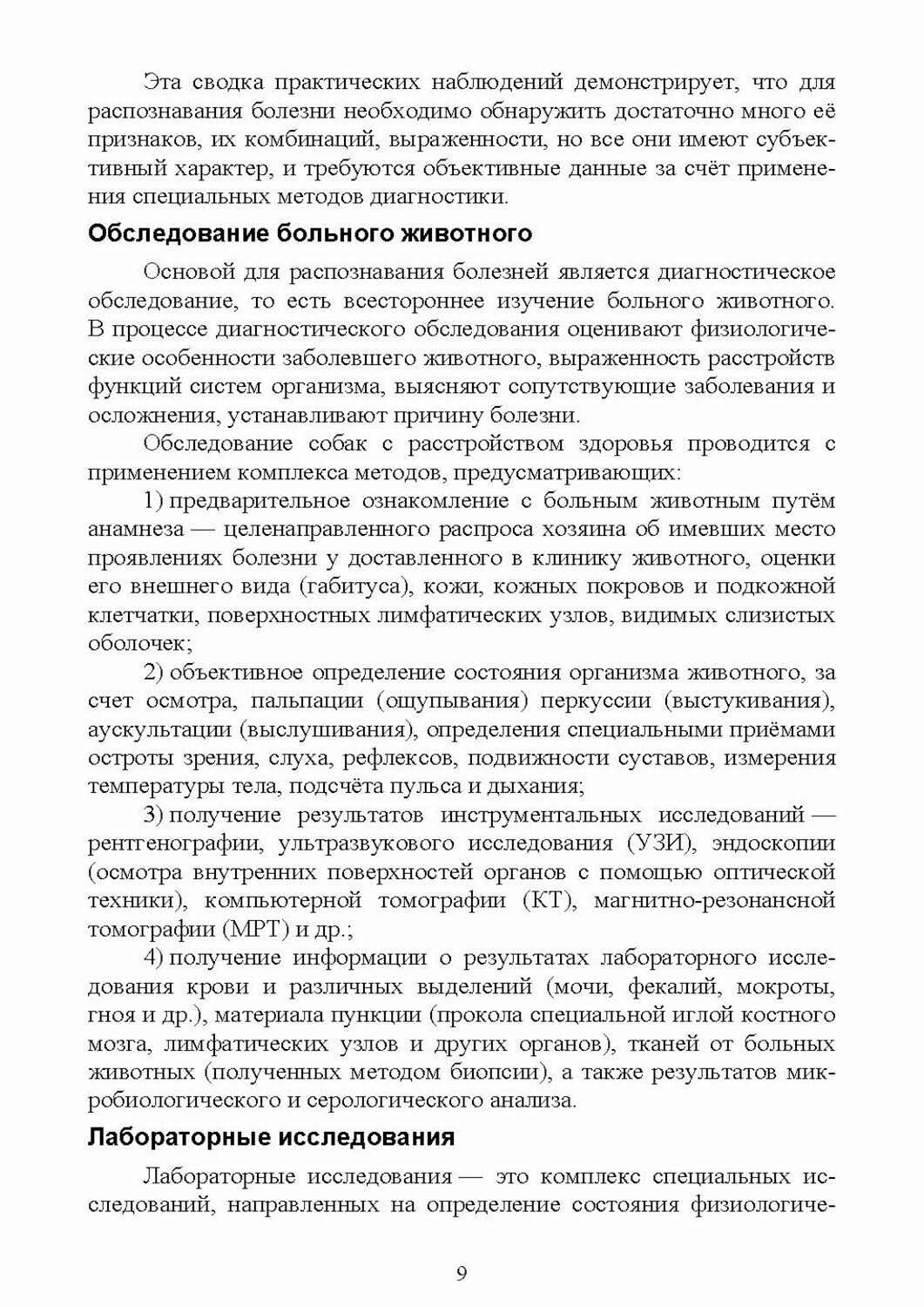 Эта сводка практических наблюдений демонстрирует, что для распознавания болезни необходимо обнаружить достаточно много её признаков, их комбинаций, выраженности, но все они имеют субъективный характер, и требуются объективные данные за счёт применения специальных методов диагностики.

Обследование больного животного

Основой для распознавания болезней является диагностическое обследование, то есть всестороннее изучение больного животного. В процессе диагностического обследования оценивают физиологические особенности заболевшего животного, выраженность расстройств функций систем организма, выясняют сопутствующие заболевания и осложнения, устанавливают причину болезни.

Обследование собак с расстройством здоровья проводится с применением комплекса методов, предусматривающих:

1) предварительное ознакомление с больным животным путём анамнеза — целенаправленного распроса хозяина об имевших место проявлениях болезни у доставленного в клинику животного, оценки его внешнего вида (габитуса), кожи, кожных покровов и подкожной клетчатки, поверхностных лимфатических узлов, видимых слизистых оболочек;

2) объективное определение состояния организма животного, за счет осмотра, пальпации (ощупывания) перкуссии (выстукивания), аускультации (выслушивания), определения специальными приёмами остроты зрения, слуха, рефлексов, подвижности суставов, измерения температуры тела, подсчёта пульса и дыхания;

3) получение результатов инструментальных исследований — рентгенографии, ультразвукового исследования (УЗИ), эндоскопии (осмотра внутренних поверхностей органов с помощью оптической техники), компьютерной томографии (КТ), магнитно-резонансной томографии (МРТ) и др.;

4) получение информации о результатах лабораторного исследования крови и различных выделений (мочи, фекалий, мокроты, гноя и др.), материала пункции (прокола специальной иглой костного мозга, лимфатических узлов и других органов), тканей от больных животных (полученных методом биопсии), а также результатов микробиологического и серологического анализа.

Лабораторные исследования

Лабораторные исследования — это комплекс специальных исследований, направленных на определение состояния физиологиче-

9